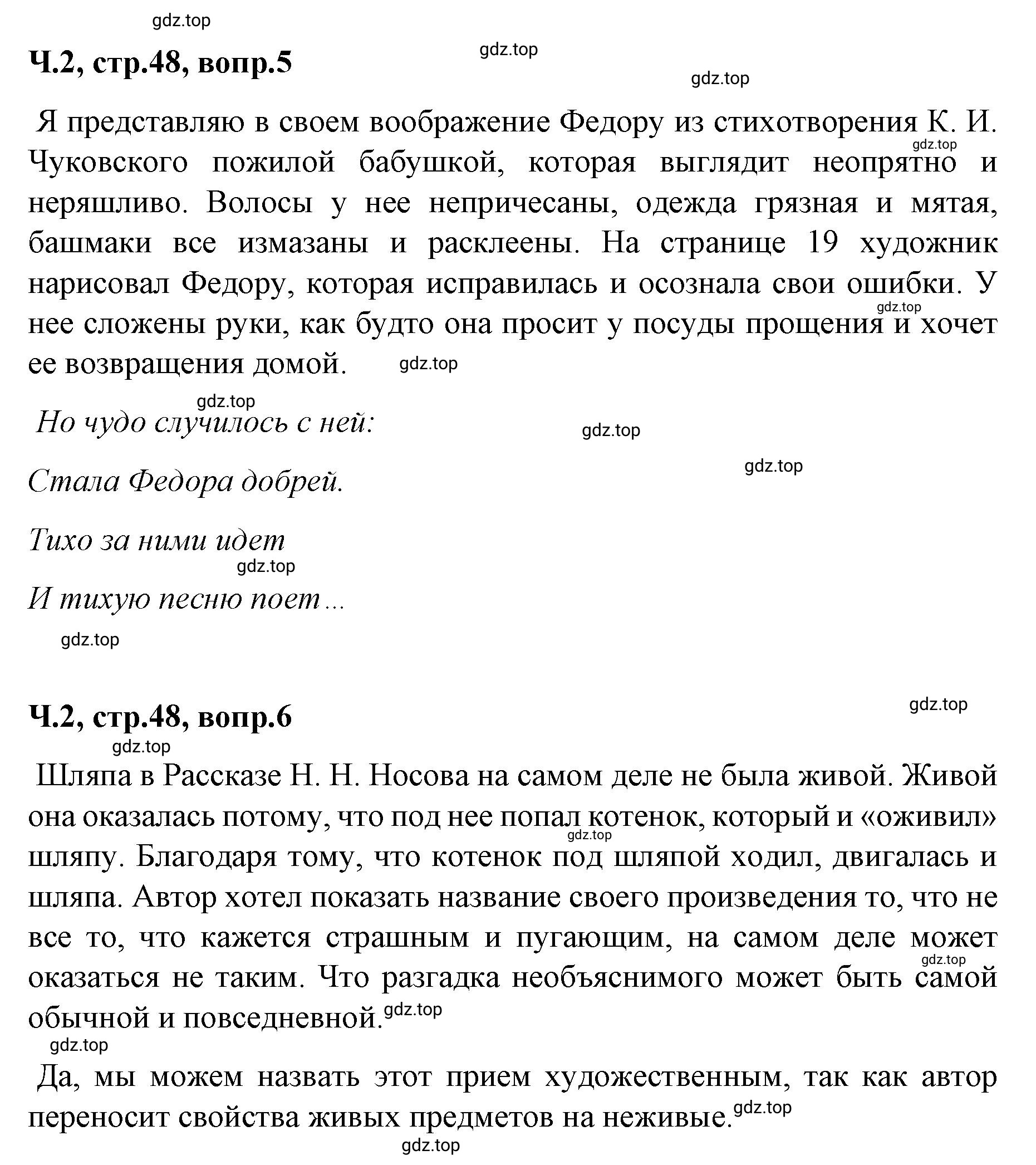 gdz.top

Ч.2, стр.48, вопр.5

gdz.top

gdz.top

Я представляю в своем воображение Федору из стихотворения К. И. Чуковского пожилой бабушкой, которая выглядит неопрятно и неряшливо. Волосы у нее непричесаны, одежда грязная и мятая, башмаки все измазаны и расклеены. На странице 19 художник нарисовал Федору, которая исправилась и осознала свои ошибки. У нее сложены руки, как будто она просит у посуды прощения и хочет ее возвращения домой.

gdz.top

gdz.top

gdz.top

gdz.top

Но чудо случилось с ней:

gdz.top

gdz.top

Стала Федора добрей.

Тихо за ними идет

gdz.top

И тихую песню поет...

gdz.top

Ч.2, стр.48, вопр.6

gdz.top

gdz.top

Шляпа в Рассказе Н. Н. Носова на самом деле не была живой. Живой она оказалась потому, что под нее попал котенок, который и «оживил» шляпу. Благодаря тому, что котенок под шляпой ходил, двигалась и шляпа. Автор хотел показать название своего произведения то, что не все то, что кажется страшным и пугающим, на самом деле может оказаться не таким. Что разгадка необъяснимого может быть самой обычной и повседневной.

gdz.top

gdz.top

gdz.top

gdz.top

Да, мы можем назвать этот прием художественным, так как автор переносит свойства живых предметов на неживые.

gdz.top

gdz.top